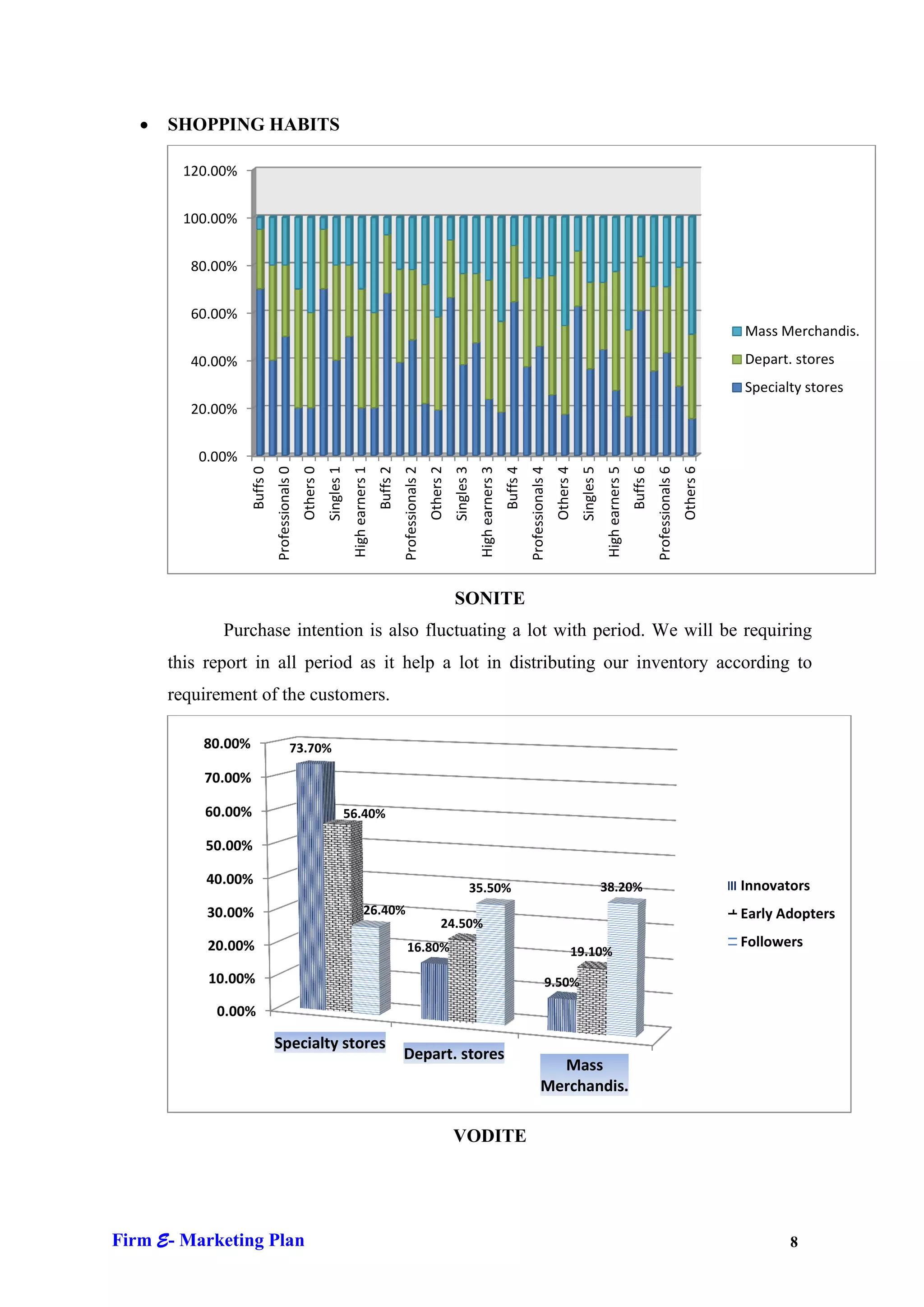 • SHOPPING HABITS

120.00%
100.00%
80.00%
60.00%
40.00%
20.00%
0.00%

Buffs 0
Professionals 0
Others 0
Singles 1
High earners 1
Buffs 2
Professionals 2
Others 2
Singles 3
High earners 3
Buffs 4
Professionals 4
Others 4
Singles 5
High earners 5
Buffs 6
Professionals 6
Others 6

Mass Merchandis.
Depart. stores
Specialty stores

SONITE

Purchase intention is also fluctuating a lot with period. We will be requiring this report in all period as it help a lot in distributing our inventory according to requirement of the customers.

80.00%
70.00%
60.00%
50.00%
40.00%
30.00%
20.00%
10.00%
0.00%

73.70%
56.40%
26.40%
16.80%
24.50%
35.50%
9.50%
19.10%
38.20%

Specialty stores
Depart. stores
Mass Merchandis.

Innovators
Early Adopters
Followers

VODITE

Firm E- Marketing Plan

8